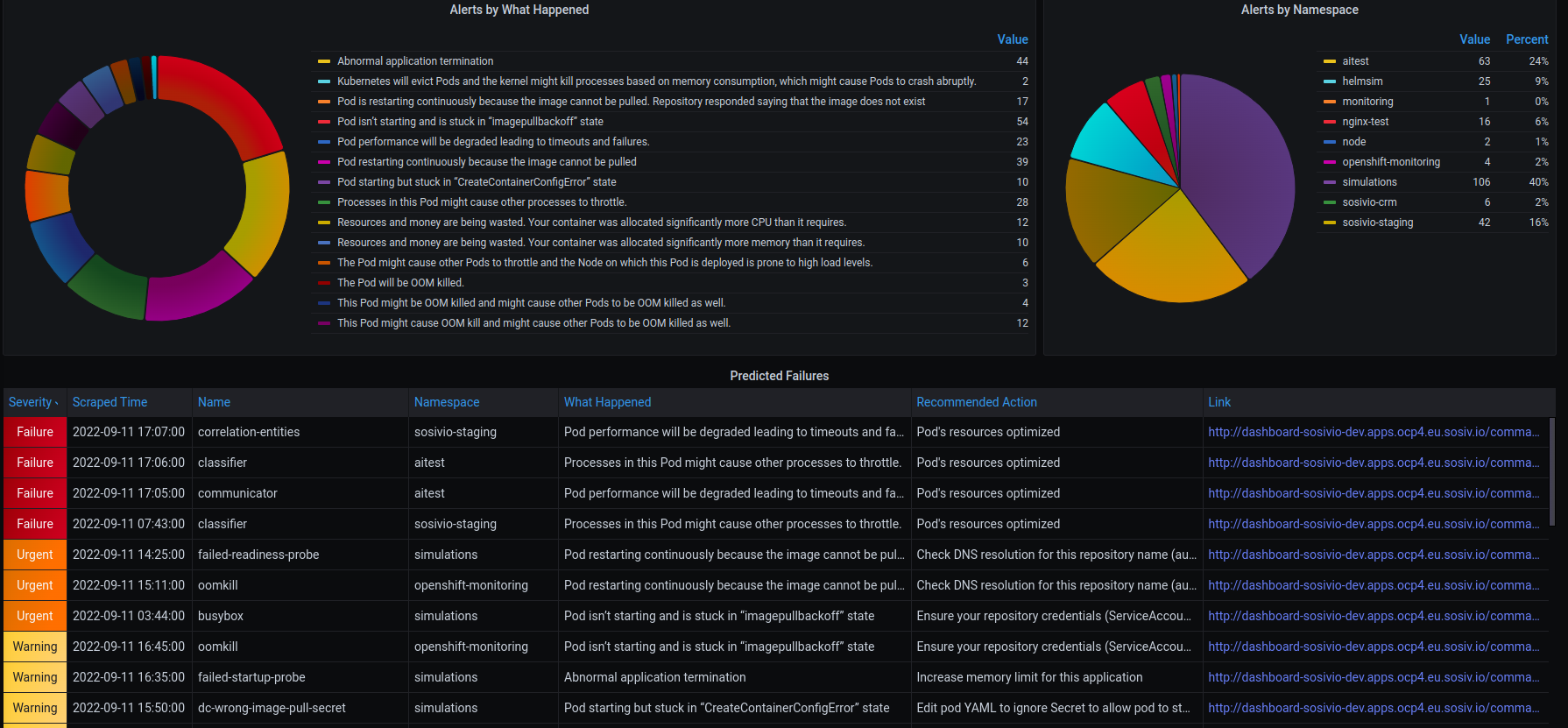 Alerts by What Happened

| | Value |
|---|---|
| Abnormal application termination | 44 |
| Kubernetes will evict Pods and the kernel might kill processes based on memory consumption, which might cause Pods to crash abruptly. | 2 |
| Pod is restarting continuously because the image cannot be pulled. Repository responded saying that the image does not exist | 17 |
| Pod isn't starting and is stuck in "imagepullbackoff" state | 54 |
| Pod performance will be degraded leading to timeouts and failures. | 23 |
| Pod restarting continuously because the image cannot be pulled | 39 |
| Pod starting but stuck in "CreateContainerConfigError" state | 10 |
| Processes in this Pod might cause other processes to throttle. | 28 |
| Resources and money are being wasted. Your container was allocated significantly more CPU than it requires. | 12 |
| Resources and money are being wasted. Your container was allocated significantly more memory than it requires. | 10 |
| The Pod might cause other Pods to throttle and the Node on which this Pod is deployed is prone to high load levels. | 6 |
| The Pod will be OOM killed. | 3 |
| This Pod might be OOM killed and might cause other Pods to be OOM killed as well. | 4 |
| This Pod might cause OOM kill and might cause other Pods to be OOM killed as well. | 12 |

Alerts by Namespace

| | Value | Percent |
|---|---|---|
| aitest | 63 | 24% |
| helmsim | 25 | 9% |
| monitoring | 1 | 0% |
| nginx-test | 16 | 6% |
| node | 2 | 1% |
| openshift-monitoring | 4 | 2% |
| simulations | 106 | 40% |
| sosivio-crm | 6 | 2% |
| sosivio-staging | 42 | 16% |

Predicted Failures

| Severity | Scraped Time | Name | Namespace | What Happened | Recommended Action | Link |
|---|---|---|---|---|---|---|
| Failure | 2022-09-11 17:07:00 | correlation-entities | sosivio-staging | Pod performance will be degraded leading to timeouts and fa... | Pod's resources optimized | http://dashboard-sosivio-dev.apps.ocp4.eu.sosiv.io/comma... |
| Failure | 2022-09-11 17:06:00 | classifier | aitest | Processes in this Pod might cause other processes to throttle. | Pod's resources optimized | http://dashboard-sosivio-dev.apps.ocp4.eu.sosiv.io/comma... |
| Failure | 2022-09-11 17:05:00 | communicator | aitest | Pod performance will be degraded leading to timeouts and fa... | Pod's resources optimized | http://dashboard-sosivio-dev.apps.ocp4.eu.sosiv.io/comma... |
| Failure | 2022-09-11 07:43:00 | classifier | sosivio-staging | Processes in this Pod might cause other processes to throttle. | Pod's resources optimized | http://dashboard-sosivio-dev.apps.ocp4.eu.sosiv.io/comma... |
| Urgent | 2022-09-11 14:25:00 | failed-readiness-probe | simulations | Pod restarting continuously because the image cannot be pul... | Check DNS resolution for this repository name (au... | http://dashboard-sosivio-dev.apps.ocp4.eu.sosiv.io/comma... |
| Urgent | 2022-09-11 15:11:00 | oomkill | openshift-monitoring | Pod restarting continuously because the image cannot be pul... | Check DNS resolution for this repository name (au... | http://dashboard-sosivio-dev.apps.ocp4.eu.sosiv.io/comma... |
| Urgent | 2022-09-11 03:44:00 | busybox | simulations | Pod isn't starting and is stuck in "imagepullbackoff" state | Ensure your repository credentials (ServiceAccou... | http://dashboard-sosivio-dev.apps.ocp4.eu.sosiv.io/comma... |
| Warning | 2022-09-11 16:45:00 | oomkill | openshift-monitoring | Pod isn't starting and is stuck in "imagepullbackoff" state | Ensure your repository credentials (ServiceAccou... | http://dashboard-sosivio-dev.apps.ocp4.eu.sosiv.io/comma... |
| Warning | 2022-09-11 16:35:00 | failed-startup-probe | simulations | Abnormal application termination | Increase memory limit for this application | http://dashboard-sosivio-dev.apps.ocp4.eu.sosiv.io/comma... |
| Warning | 2022-09-11 15:50:00 | dc-wrong-image-pull-secret | simulations | Pod starting but stuck in "CreateContainerConfigError" state | Edit pod YAML to ignore Secret to allow pod to st... | http://dashboard-sosivio-dev.apps.ocp4.eu.sosiv.io/comma... |